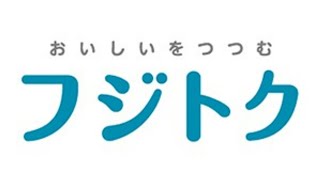 おいしいをつつむ

フジトク